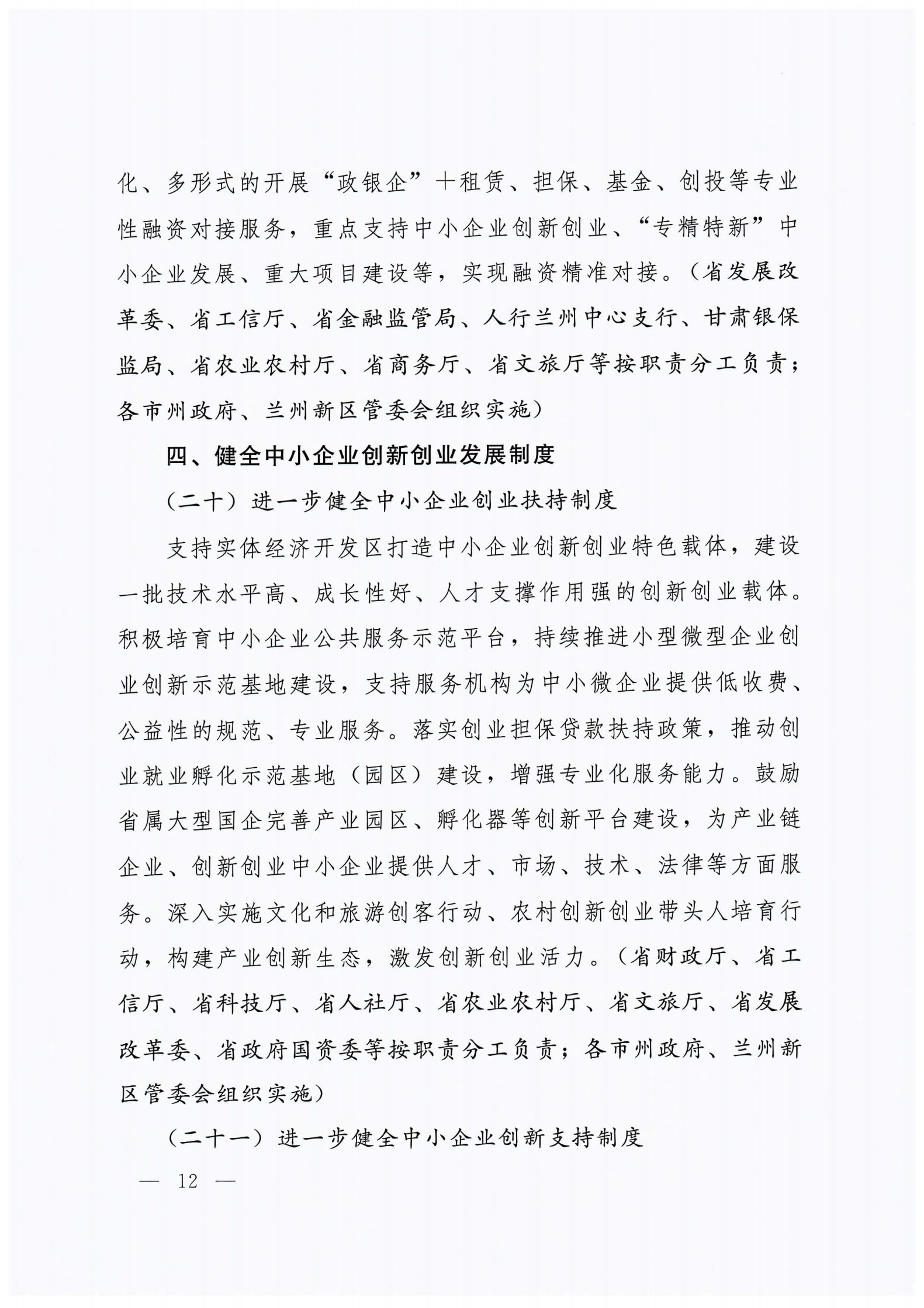 化、多形式的开展“政银企”+租赁、担保、基金、创投等专业性融资对接服务，重点支持中小企业创新创业、“专精特新”中小企业发展、重大项目建设等，实现融资精准对接。（省发展改革委、省工信厅、省金融监管局、人行兰州中心支行、甘肃银保监局、省农业农村厅、省商务厅、省文旅厅等按职责分工负责；各市州政府、兰州新区管委会组织实施）

四、健全中小企业创新创业发展制度

（二十）进一步健全中小企业创业扶持制度

支持实体经济开发区打造中小企业创新创业特色载体，建设一批技术水平高、成长性好、人才支撑作用强的创新创业载体。积极培育中小企业公共服务示范平台，持续推进小型微型企业创业创新示范基地建设，支持服务机构为中小微企业提供低收费、公益性的规范、专业服务。落实创业担保贷款扶持政策，推动创业就业孵化示范基地（园区）建设，增强专业化服务能力。鼓励省属大型国企完善产业园区、孵化器等创新平台建设，为产业链企业、创新创业中小企业提供人才、市场、技术、法律等方面服务。深入实施文化和旅游创客行动、农村创新创业带头人培育行动，构建产业创新生态，激发创新创业活力。（省财政厅、省工信厅、省科技厅、省人社厅、省农业农村厅、省文旅厅、省发展改革委、省政府国资委等按职责分工负责；各市州政府、兰州新区管委会组织实施）

（二十一）进一步健全中小企业创新支持制度

— 12 —